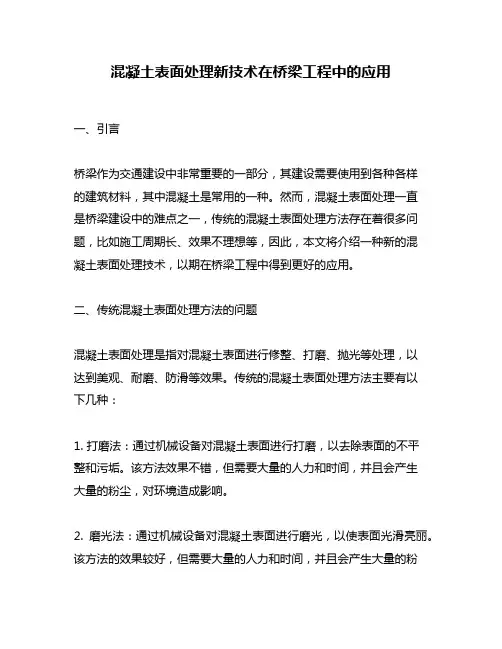 混凝土表面处理新技术在桥梁工程中的应用

一、引言

桥梁作为交通建设中非常重要的一部分，其建设需要使用到各种各样的建筑材料，其中混凝土是常用的一种。然而，混凝土表面处理一直是桥梁建设中的难点之一，传统的混凝土表面处理方法存在着很多问题，比如施工周期长、效果不理想等，因此，本文将介绍一种新的混凝土表面处理技术，以期在桥梁工程中得到更好的应用。

二、传统混凝土表面处理方法的问题

混凝土表面处理是指对混凝土表面进行修整、打磨、抛光等处理，以达到美观、耐磨、防滑等效果。传统的混凝土表面处理方法主要有以下几种：

1. 打磨法：通过机械设备对混凝土表面进行打磨，以去除表面的不平整和污垢。该方法效果不错，但需要大量的人力和时间，并且会产生大量的粉尘，对环境造成影响。

2. 磨光法：通过机械设备对混凝土表面进行磨光，以使表面光滑亮丽。该方法的效果较好，但需要大量的人力和时间，并且会产生大量的粉